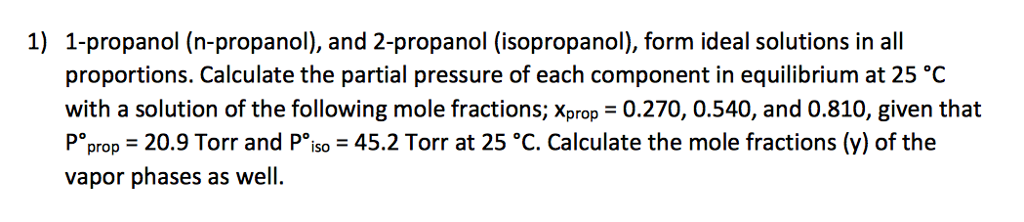 1) 1-propanol (n-propanol), and 2-propanol (isopropanol), form ideal solutions in all proportions. Calculate the partial pressure of each component in equilibrium at 25 °C with a solution of the following mole fractions; $x_{prop}$ = 0.270, 0.540, and 0.810, given that $P°_{prop}$ = 20.9 Torr and $P°_{iso}$ = 45.2 Torr at 25 °C. Calculate the mole fractions (y) of the vapor phases as well.